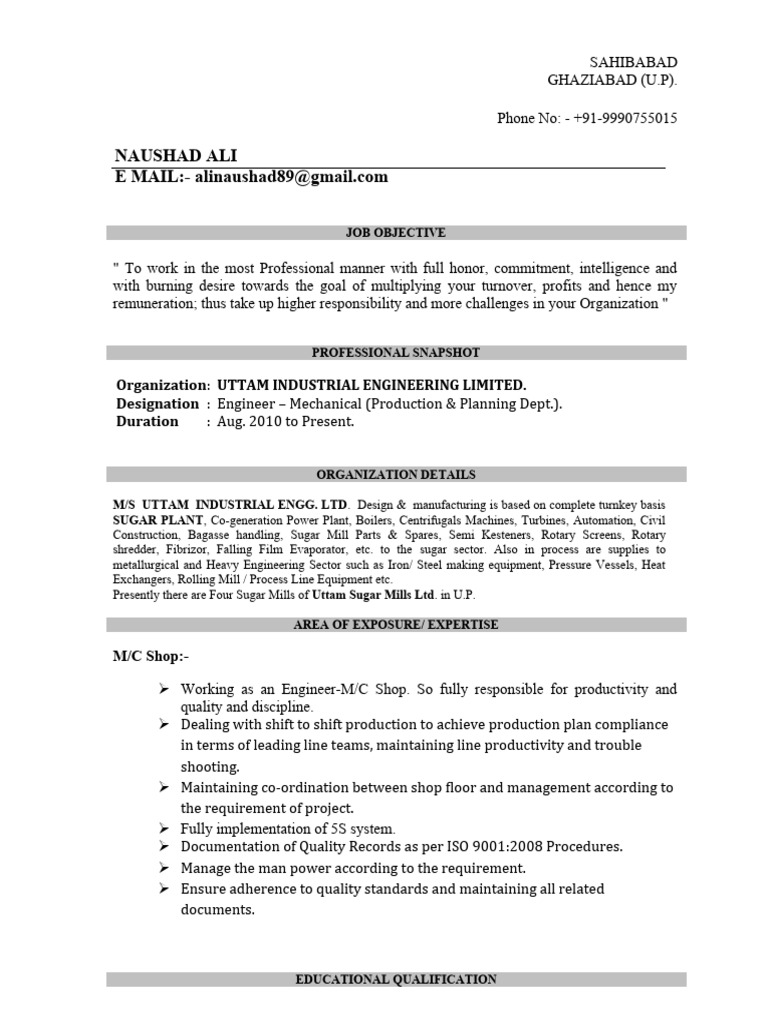 SAHIBABAD
GHAZIABAD (U.P).

Phone No: - +91-9990755015

NAUSHAD ALI
E MAIL:- alinaushad89@gmail.com

JOB OBJECTIVE

" To work in the most Professional manner with full honor, commitment, intelligence and with burning desire towards the goal of multiplying your turnover, profits and hence my remuneration; thus take up higher responsibility and more challenges in your Organization "

PROFESSIONAL SNAPSHOT

Organization: UTTAM INDUSTRIAL ENGINEERING LIMITED.
Designation : Engineer – Mechanical (Production & Planning Dept.).
Duration : Aug. 2010 to Present.

ORGANIZATION DETAILS

M/S UTTAM INDUSTRIAL ENGG. LTD. Design & manufacturing is based on complete turnkey basis SUGAR PLANT, Co-generation Power Plant, Boilers, Centrifugals Machines, Turbines, Automation, Civil Construction, Bagasse handling, Sugar Mill Parts & Spares, Semi Kesteners, Rotary Screens, Rotary shredder, Fibrizor, Falling Film Evaporator, etc. to the sugar sector. Also in process are supplies to metallurgical and Heavy Engineering Sector such as Iron/ Steel making equipment, Pressure Vessels, Heat Exchangers, Rolling Mill / Process Line Equipment etc.
Presently there are Four Sugar Mills of Uttam Sugar Mills Ltd. in U.P.

AREA OF EXPOSURE/ EXPERTISE

M/C Shop:-

➢ Working as an Engineer-M/C Shop. So fully responsible for productivity and quality and discipline.
➢ Dealing with shift to shift production to achieve production plan compliance in terms of leading line teams, maintaining line productivity and trouble shooting.
➢ Maintaining co-ordination between shop floor and management according to the requirement of project.
➢ Fully implementation of 5S system.
➢ Documentation of Quality Records as per ISO 9001:2008 Procedures.
➢ Manage the man power according to the requirement.
➢ Ensure adherence to quality standards and maintaining all related documents.

EDUCATIONAL QUALIFICATION